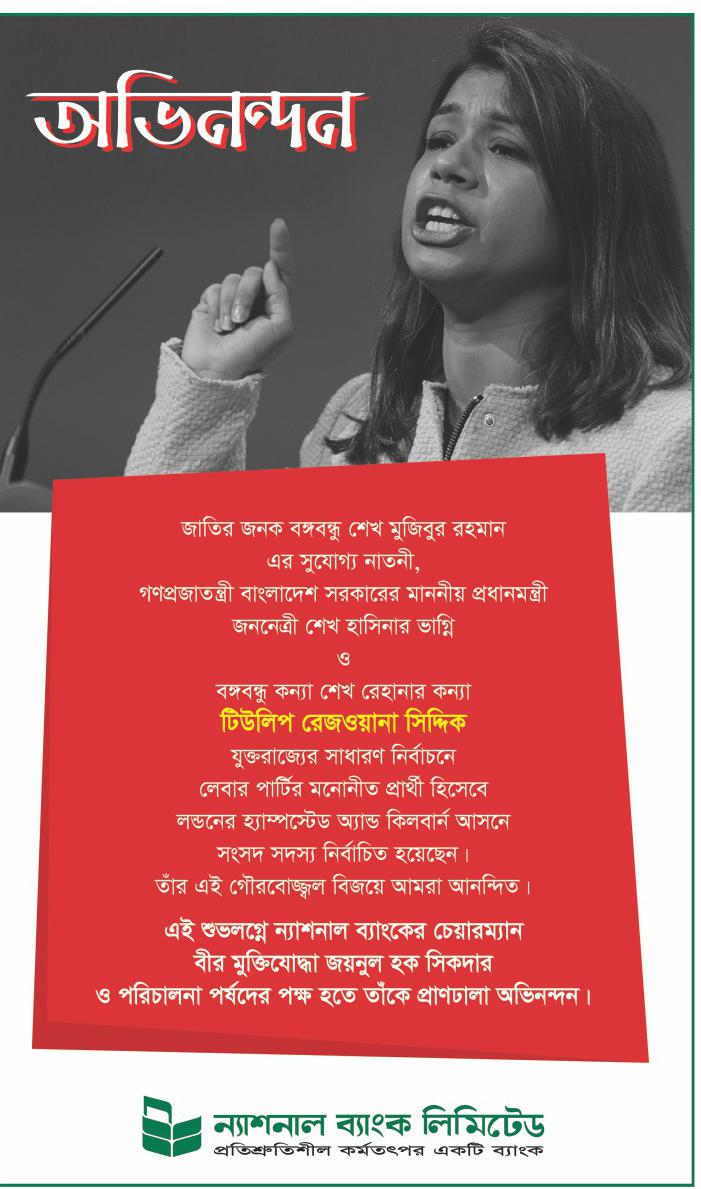 অভিনন্দন

জাতির জনক বঙ্গবন্ধু শেখ মুজিবুর রহমান
এর সুযোগ্য নাতনী,
গণপ্রজাতন্ত্রী বাংলাদেশ সরকারের মাননীয় প্রধানমন্ত্রী
জননেত্রী শেখ হাসিনার ভাগ্নি
ও
বঙ্গবন্ধু কন্যা শেখ রেহানার কন্যা
টিউলিপ রেজওয়ানা সিদ্দিক
যুক্তরাজ্যের সাধারণ নির্বাচনে
লেবার পার্টির মনোনীত প্রার্থী হিসেবে
লন্ডনের হ্যাম্পস্টেড অ্যান্ড কিলবার্ন আসনে
সংসদ সদস্য নির্বাচিত হয়েছেন।
তাঁর এই গৌরবোজ্জ্বল বিজয়ে আমরা আনন্দিত।

এই শুভলগ্নে ন্যাশনাল ব্যাংকের চেয়ারম্যান
বীর মুক্তিযোদ্ধা জয়নুল হক সিকদার
ও পরিচালনা পর্ষদের পক্ষ হতে তাঁকে প্রাণঢালা অভিনন্দন।

ন্যাশনাল ব্যাংক লিমিটেড
প্রতিশ্রুতিশীল কর্মতৎপর একটি ব্যাংক